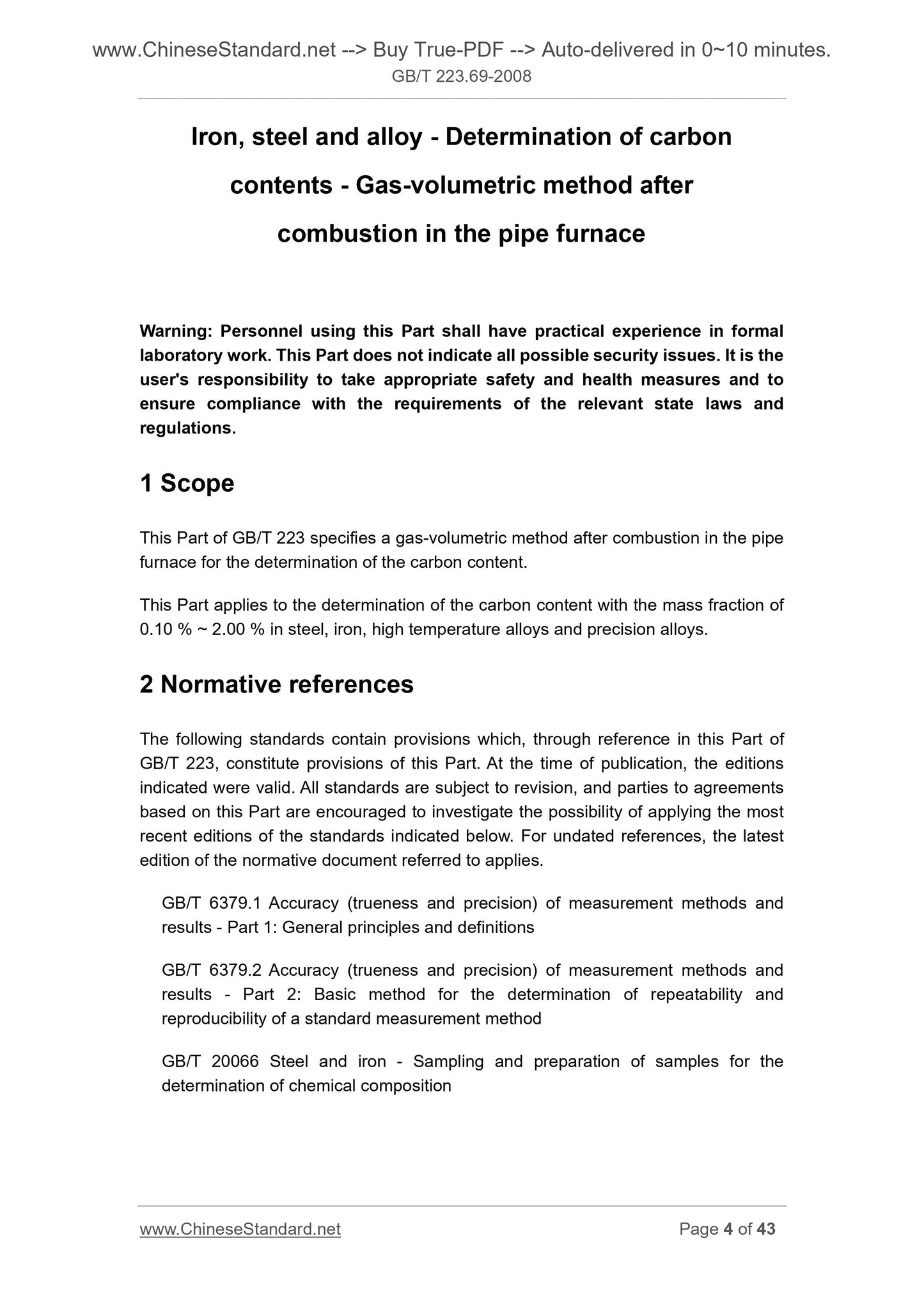 www.ChineseStandard.net --> Buy True-PDF --> Auto-delivered in 0~10 minutes.
GB/T 223.69-2008

Iron, steel and alloy - Determination of carbon contents - Gas-volumetric method after combustion in the pipe furnace

Warning: Personnel using this Part shall have practical experience in formal laboratory work. This Part does not indicate all possible security issues. It is the user's responsibility to take appropriate safety and health measures and to ensure compliance with the requirements of the relevant state laws and regulations.

1 Scope

This Part of GB/T 223 specifies a gas-volumetric method after combustion in the pipe furnace for the determination of the carbon content.

This Part applies to the determination of the carbon content with the mass fraction of 0.10 % ~ 2.00 % in steel, iron, high temperature alloys and precision alloys.

2 Normative references

The following standards contain provisions which, through reference in this Part of GB/T 223, constitute provisions of this Part. At the time of publication, the editions indicated were valid. All standards are subject to revision, and parties to agreements based on this Part are encouraged to investigate the possibility of applying the most recent editions of the standards indicated below. For undated references, the latest edition of the normative document referred to applies.

GB/T 6379.1 Accuracy (trueness and precision) of measurement methods and results - Part 1: General principles and definitions

GB/T 6379.2 Accuracy (trueness and precision) of measurement methods and results - Part 2: Basic method for the determination of repeatability and reproducibility of a standard measurement method

GB/T 20066 Steel and iron - Sampling and preparation of samples for the determination of chemical composition

www.ChineseStandard.net Page 4 of 43